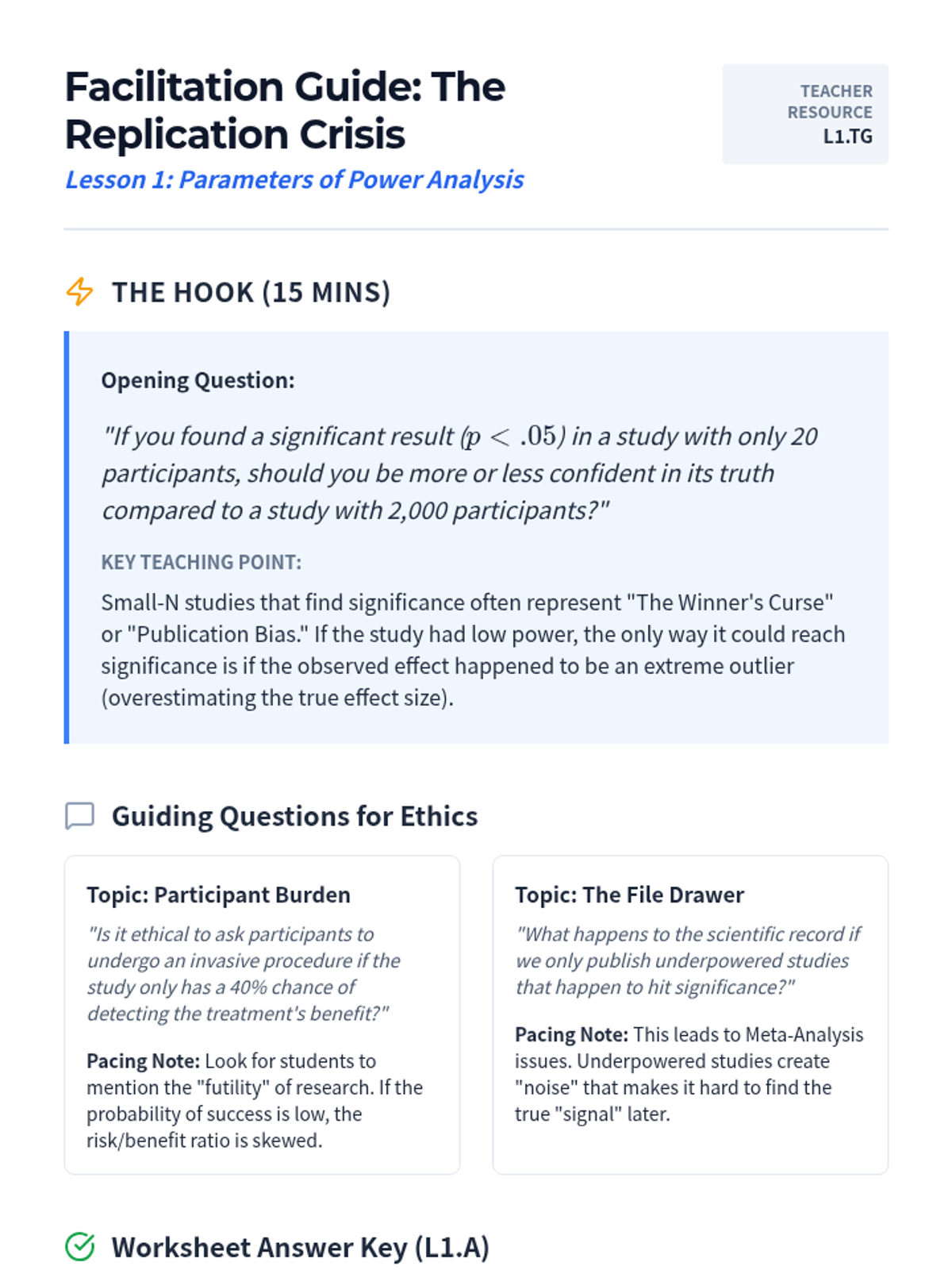 Facilitation Guide: The Replication Crisis

Lesson 1: Parameters of Power Analysis

TEACHER RESOURCE
L1.TG

THE HOOK (15 MINS)

Opening Question:

"If you found a significant result ($p < .05$) in a study with only 20 participants, should you be more or less confident in its truth compared to a study with 2,000 participants?"

KEY TEACHING POINT:

Small-N studies that find significance often represent "The Winner's Curse" or "Publication Bias." If the study had low power, the only way it could reach significance is if the observed effect happened to be an extreme outlier (overestimating the true effect size).

Guiding Questions for Ethics

Topic: Participant Burden

"Is it ethical to ask participants to undergo an invasive procedure if the study only has a 40% chance of detecting the treatment's benefit?"

Pacing Note: Look for students to mention the "futility" of research. If the probability of success is low, the risk/benefit ratio is skewed.

Topic: The File Drawer

"What happens to the scientific record if we only publish underpowered studies that happen to hit significance?"

Pacing Note: This leads to Meta-Analysis issues. Underpowered studies create "noise" that makes it hard to find the true "signal" later.

Worksheet Answer Key (L1.A)